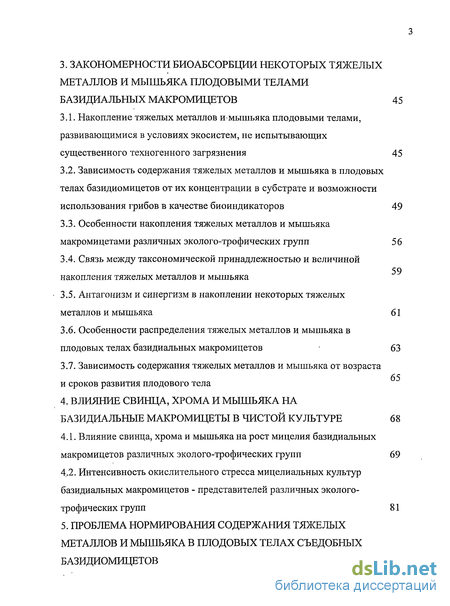 3

3. ЗАКОНОМЕРНОСТИ БИОАБСОРБЦИИ НЕКОТОРЫХ ТЯЖЕЛЫХ МЕТАЛЛОВ И МЫШЬЯКА ПЛОДОВЫМИ ТЕЛАМИ БАЗИДИАЛЬНЫХ МАКРОМИЦЕТОВ 45

3.1. Накопление тяжелых металлов и мышьяка плодовыми телами, развивающимися в условиях экосистем, не испытывающих существенного техногенного загрязнения 45

3.2. Зависимость содержания тяжелых металлов и мышьяка в плодовых телах базидиомицетов от их концентрации в субстрате и возможности использования грибов в качестве биоиндикаторов 49

3.3. Особенности накопления тяжелых металлов и мышьяка макромицетами различных эколого-трофических групп 56

3.4. Связь между таксономической принадлежностью и величиной накопления тяжелых металлов и мышьяка 59

3.5. Антагонизм и синергизм в накоплении некоторых тяжелых металлов и мышьяка 61

3.6. Особенности распределения тяжелых металлов и мышьяка в плодовых телах базидиальных макромицетов 63

3.7. Зависимость содержания тяжелых металлов и мышьяка от возраста и сроков развития плодового тела 65

4. ВЛИЯНИЕ СВИНЦА, ХРОМА И МЫШЬЯКА НА БАЗИДИАЛЬНЫЕ МАКРОМИЦЕТЫ В ЧИСТОЙ КУЛЬТУРЕ 68

4.1. Влияние свинца, хрома и мышьяка на рост мицелия базидиальных макромицетов различных эколого-трофических групп 69

4.2. Интенсивность окислительного стресса мицелиальных культур базидиальных макромицетов - представителей различных эколого-трофических групп 81

5. ПРОБЛЕМА НОРМИРОВАНИЯ СОДЕРЖАНИЯ ТЯЖЕЛЫХ МЕТАЛЛОВ И МЫШЬЯКА В ПЛОДОВЫХ ТЕЛАХ СЪЕДОБНЫХ БАЗИДИОМИЦЕТОВ

dsLib.net
библиотека диссертаций